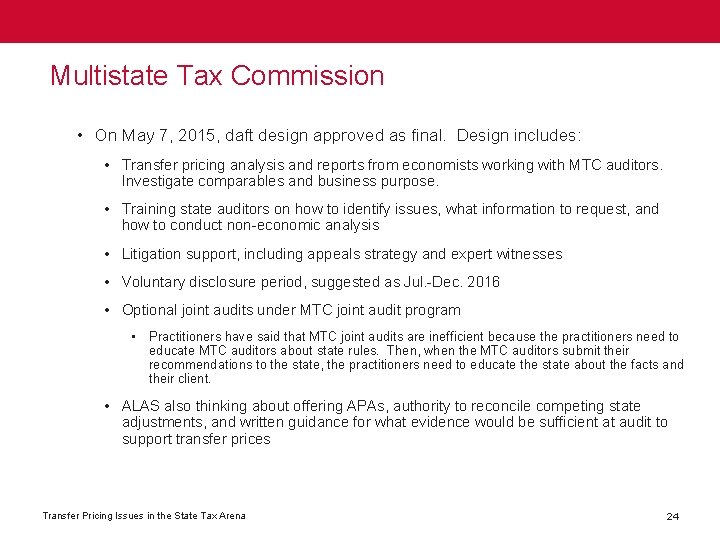 Multistate Tax Commission

• On May 7, 2015, daft design approved as final. Design includes:

• Transfer pricing analysis and reports from economists working with MTC auditors. Investigate comparables and business purpose.

• Training state auditors on how to identify issues, what information to request, and how to conduct non-economic analysis

• Litigation support, including appeals strategy and expert witnesses

• Voluntary disclosure period, suggested as Jul.-Dec. 2016

• Optional joint audits under MTC joint audit program

• Practitioners have said that MTC joint audits are inefficient because the practitioners need to educate MTC auditors about state rules. Then, when the MTC auditors submit their recommendations to the state, the practitioners need to educate the state about the facts and their client.

• ALAS also thinking about offering APAs, authority to reconcile competing state adjustments, and written guidance for what evidence would be sufficient at audit to support transfer prices

Transfer Pricing Issues in the State Tax Arena

24